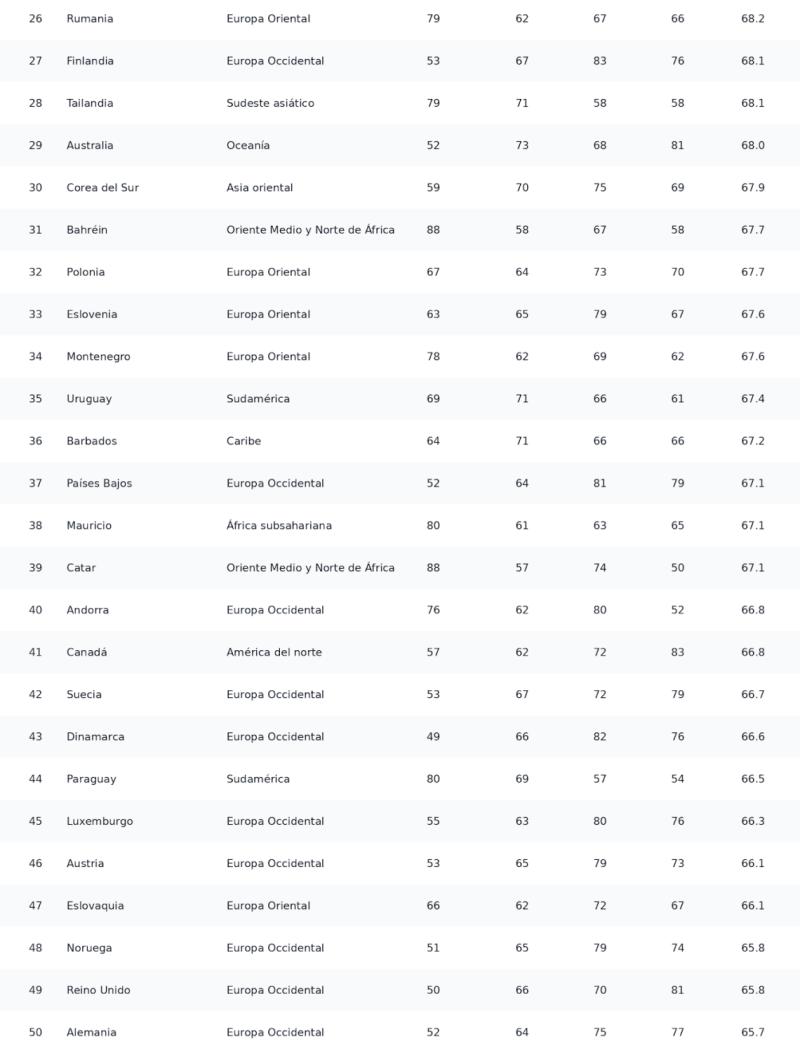 | 26 | Rumania | Europa Oriental | 79 | 62 | 67 | 66 | 68.2 |
|---|---|---|---|---|---|---|---|
| 27 | Finlandia | Europa Occidental | 53 | 67 | 83 | 76 | 68.1 |
| 28 | Tailandia | Sudeste asiático | 79 | 71 | 58 | 58 | 68.1 |
| 29 | Australia | Oceanía | 52 | 73 | 68 | 81 | 68.0 |
| 30 | Corea del Sur | Asia oriental | 59 | 70 | 75 | 69 | 67.9 |
| 31 | Bahréin | Oriente Medio y Norte de África | 88 | 58 | 67 | 58 | 67.7 |
| 32 | Polonia | Europa Oriental | 67 | 64 | 73 | 70 | 67.7 |
| 33 | Eslovenia | Europa Oriental | 63 | 65 | 79 | 67 | 67.6 |
| 34 | Montenegro | Europa Oriental | 78 | 62 | 69 | 62 | 67.6 |
| 35 | Uruguay | Sudamérica | 69 | 71 | 66 | 61 | 67.4 |
| 36 | Barbados | Caribe | 64 | 71 | 66 | 66 | 67.2 |
| 37 | Países Bajos | Europa Occidental | 52 | 64 | 81 | 79 | 67.1 |
| 38 | Mauricio | África subsahariana | 80 | 61 | 63 | 65 | 67.1 |
| 39 | Catar | Oriente Medio y Norte de África | 88 | 57 | 74 | 50 | 67.1 |
| 40 | Andorra | Europa Occidental | 76 | 62 | 80 | 52 | 66.8 |
| 41 | Canadá | América del norte | 57 | 62 | 72 | 83 | 66.8 |
| 42 | Suecia | Europa Occidental | 53 | 67 | 72 | 79 | 66.7 |
| 43 | Dinamarca | Europa Occidental | 49 | 66 | 82 | 76 | 66.6 |
| 44 | Paraguay | Sudamérica | 80 | 69 | 57 | 54 | 66.5 |
| 45 | Luxemburgo | Europa Occidental | 55 | 63 | 80 | 76 | 66.3 |
| 46 | Austria | Europa Occidental | 53 | 65 | 79 | 73 | 66.1 |
| 47 | Eslovaquia | Europa Oriental | 66 | 62 | 72 | 67 | 66.1 |
| 48 | Noruega | Europa Occidental | 51 | 65 | 79 | 74 | 65.8 |
| 49 | Reino Unido | Europa Occidental | 50 | 66 | 70 | 81 | 65.8 |
| 50 | Alemania | Europa Occidental | 52 | 64 | 75 | 77 | 65.7 |